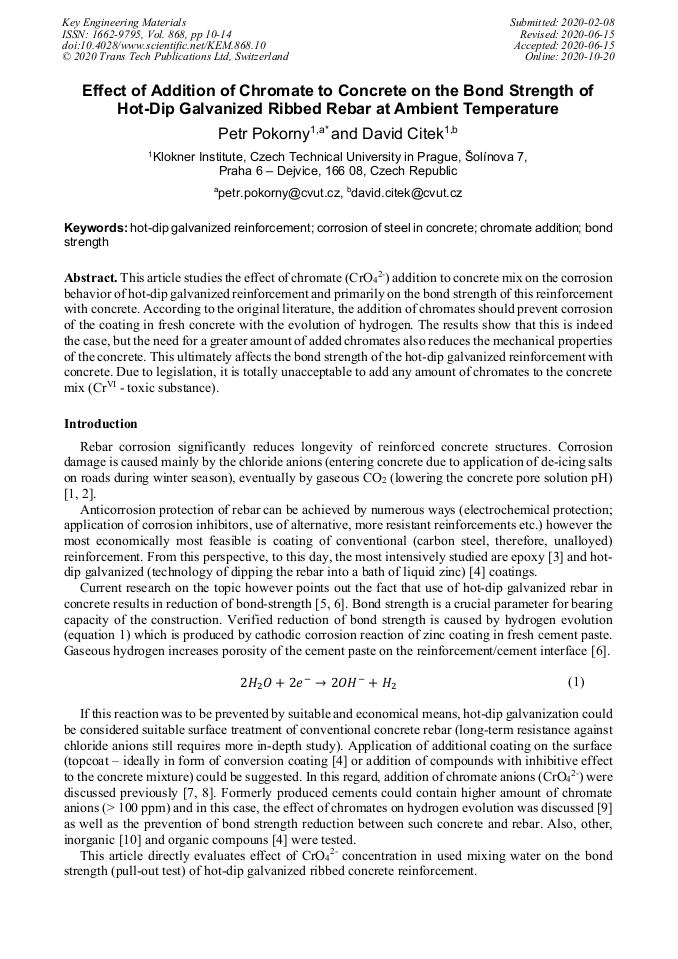 Key Engineering Materials
ISSN: 1662-9795, Vol. 868, pp 10-14
doi:10.4028/www.scientific.net/KEM.868.10
© 2020 Trans Tech Publications Ltd, Switzerland

Submitted: 2020-02-08
Revised: 2020-06-15
Accepted: 2020-06-15
Online: 2020-10-20

Effect of Addition of Chromate to Concrete on the Bond Strength of Hot-Dip Galvanized Ribbed Rebar at Ambient Temperature

Petr Pokorny$^{1,a*}$ and David Citek$^{1,b}$

$^1$Klokner Institute, Czech Technical University in Prague, Šolínova 7, Praha 6 – Dejvice, 166 08, Czech Republic

$^a$petr.pokorny@cvut.cz, $^b$david.citek@cvut.cz

Keywords: hot-dip galvanized reinforcement; corrosion of steel in concrete; chromate addition; bond strength

Abstract. This article studies the effect of chromate ($CrO_4^{2-}$) addition to concrete mix on the corrosion behavior of hot-dip galvanized reinforcement and primarily on the bond strength of this reinforcement with concrete. According to the original literature, the addition of chromates should prevent corrosion of the coating in fresh concrete with the evolution of hydrogen. The results show that this is indeed the case, but the need for a greater amount of added chromates also reduces the mechanical properties of the concrete. This ultimately affects the bond strength of the hot-dip galvanized reinforcement with concrete. Due to legislation, it is totally unacceptable to add any amount of chromates to the concrete mix ($Cr^{VI}$ - toxic substance).

Introduction

Rebar corrosion significantly reduces longevity of reinforced concrete structures. Corrosion damage is caused mainly by the chloride anions (entering concrete due to application of de-icing salts on roads during winter season), eventually by gaseous $CO_2$ (lowering the concrete pore solution pH) [1, 2].

Anticorrosion protection of rebar can be achieved by numerous ways (electrochemical protection; application of corrosion inhibitors, use of alternative, more resistant reinforcements etc.) however the most economically most feasible is coating of conventional (carbon steel, therefore, unalloyed) reinforcement. From this perspective, to this day, the most intensively studied are epoxy [3] and hot-dip galvanized (technology of dipping the rebar into a bath of liquid zinc) [4] coatings.

Current research on the topic however points out the fact that use of hot-dip galvanized rebar in concrete results in reduction of bond-strength [5, 6]. Bond strength is a crucial parameter for bearing capacity of the construction. Verified reduction of bond strength is caused by hydrogen evolution (equation 1) which is produced by cathodic corrosion reaction of zinc coating in fresh cement paste. Gaseous hydrogen increases porosity of the cement paste on the reinforcement/cement interface [6].

$2H_2O + 2e^- \rightarrow 2OH^- + H_2$ (1)

If this reaction was to be prevented by suitable and economical means, hot-dip galvanization could be considered suitable surface treatment of conventional concrete rebar (long-term resistance against chloride anions still requires more in-depth study). Application of additional coating on the surface (topcoat – ideally in form of conversion coating [4] or addition of compounds with inhibitive effect to the concrete mixture) could be suggested. In this regard, addition of chromate anions ($CrO_4^{2-}$) were discussed previously [7, 8]. Formerly produced cements could contain higher amount of chromate anions (> 100 ppm) and in this case, the effect of chromates on hydrogen evolution was discussed [9] as well as the prevention of bond strength reduction between such concrete and rebar. Also, other, inorganic [10] and organic compouns [4] were tested.

This article directly evaluates effect of $CrO_4^{2-}$ concentration in used mixing water on the bond strength (pull-out test) of hot-dip galvanized ribbed concrete reinforcement.